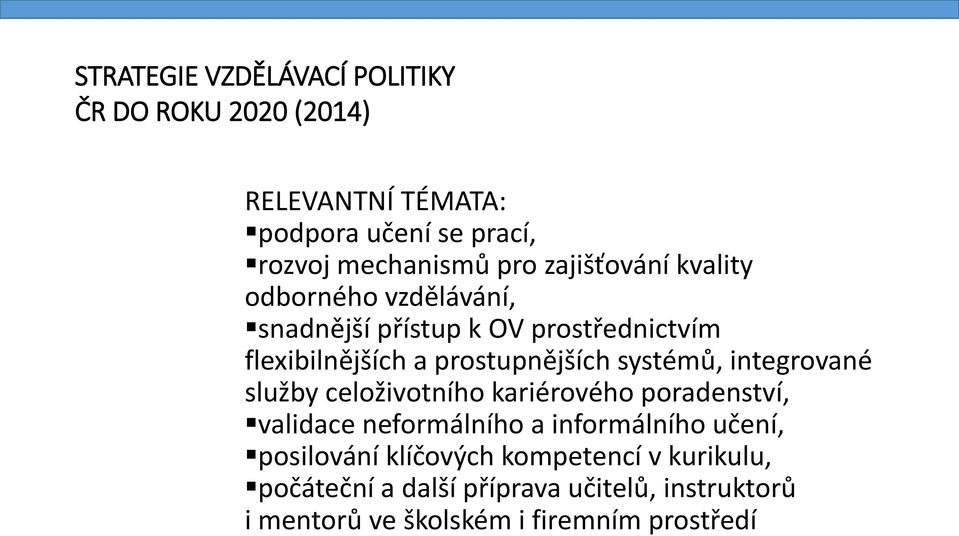 STRATEGIE VZDĚLÁVACÍ POLITIKY
ČR DO ROKU 2020 (2014)

RELEVANTNÍ TÉMATA:
▪podpora učení se prací,
▪rozvoj mechanismů pro zajišťování kvality odborného vzdělávání,
▪snadnější přístup k OV prostřednictvím flexibilnějších a prostupnějších systémů, integrované služby celoživotního kariérového poradenství,
▪validace neformálního a informálního učení,
▪posilování klíčových kompetencí v kurikulu,
▪počáteční a další příprava učitelů, instruktorů i mentorů ve školském i firemním prostředí